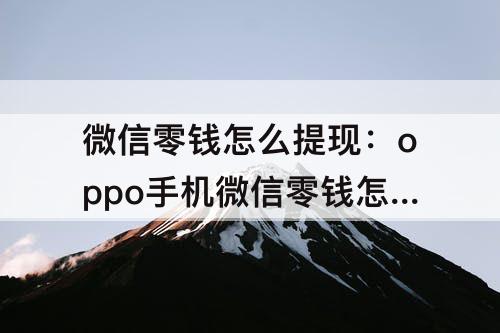 微信零钱怎么提现：oppo手机微信零钱怎...